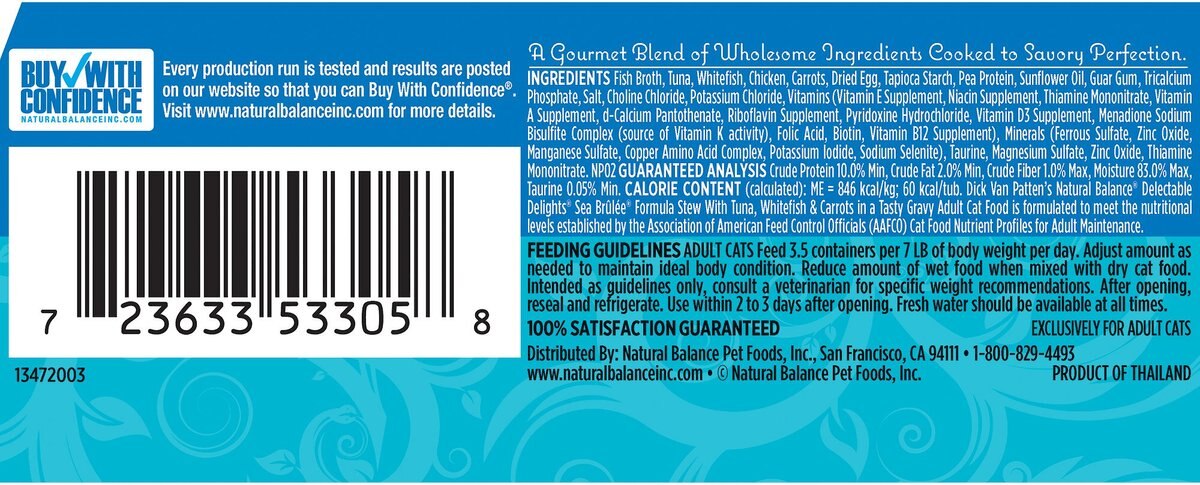 BUY WITH CONFIDENCE
NATURALBALANCEINC.COM

Every production run is tested and results are posted on our website so that you can Buy With Confidence®. Visit www.naturalbalanceinc.com for more details.

7 23633 53305 8

13472003

A Gourmet Blend of Wholesome Ingredients Cooked to Savory Perfection.

INGREDIENTS Fish Broth, Tuna, Whitefish, Chicken, Carrots, Dried Egg, Tapioca Starch, Pea Protein, Sunflower Oil, Guar Gum, Tricalcium Phosphate, Salt, Choline Chloride, Potassium Chloride, Vitamins (Vitamin E Supplement, Niacin Supplement, Thiamine Mononitrate, Vitamin A Supplement, d-Calcium Pantothenate, Riboflavin Supplement, Pyridoxine Hydrochloride, Vitamin D3 Supplement, Menadione Sodium Bisulfite Complex (source of Vitamin K activity), Folic Acid, Biotin, Vitamin B12 Supplement), Minerals (Ferrous Sulfate, Zinc Oxide, Manganese Sulfate, Copper Amino Acid Complex, Potassium Iodide, Sodium Selenite), Taurine, Magnesium Sulfate, Zinc Oxide, Thiamine Mononitrate. NP02 GUARANTEED ANALYSIS Crude Protein 10.0% Min, Crude Fat 2.0% Min, Crude Fiber 1.0% Max, Moisture 83.0% Max, Taurine 0.05% Min. CALORIE CONTENT (calculated): ME = 846 kcal/kg; 60 kcal/tub. Dick Van Patten's Natural Balance® Delectable Delights® Sea Brûlée® Formula Stew With Tuna, Whitefish & Carrots in a Tasty Gravy Adult Cat Food is formulated to meet the nutritional levels established by the Association of American Feed Control Officials (AAFCO) Cat Food Nutrient Profiles for Adult Maintenance.

FEEDING GUIDELINES ADULT CATS Feed 3.5 containers per 7 LB of body weight per day. Adjust amount as needed to maintain ideal body condition. Reduce amount of wet food when mixed with dry cat food. Intended as guidelines only, consult a veterinarian for specific weight recommendations. After opening, reseal and refrigerate. Use within 2 to 3 days after opening. Fresh water should be available at all times.

100% SATISFACTION GUARANTEED

EXCLUSIVELY FOR ADULT CATS

Distributed By: Natural Balance Pet Foods, Inc., San Francisco, CA 94111 • 1-800-829-4493
www.naturalbalanceinc.com • © Natural Balance Pet Foods, Inc.

PRODUCT OF THAILAND